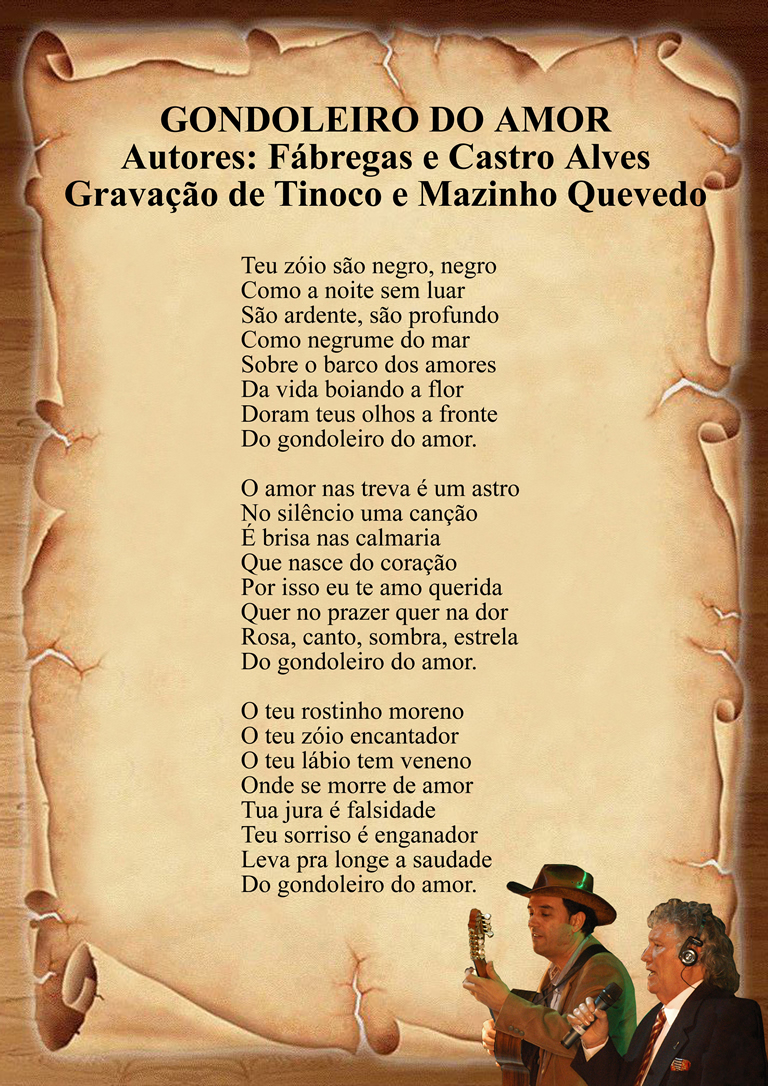 GONDOLEIRO DO AMOR
Autores: Fábregas e Castro Alves
Gravação de Tinoco e Mazinho Quevedo

Teu zóio são negro, negro
Como a noite sem luar
São ardente, são profundo
Como negrume do mar
Sobre o barco dos amores
Da vida boiando a flor
Doram teus olhos a fronte
Do gondoleiro do amor.

O amor nas treva é um astro
No silêncio uma canção
É brisa nas calmaria
Que nasce do coração
Por isso eu te amo querida
Quer no prazer quer na dor
Rosa, canto, sombra, estrela
Do gondoleiro do amor.

O teu rostinho moreno
O teu zóio encantador
O teu lábio tem veneno
Onde se morre de amor
Tua jura é falsidade
Teu sorriso é enganador
Leva pra longe a saudade
Do gondoleiro do amor.